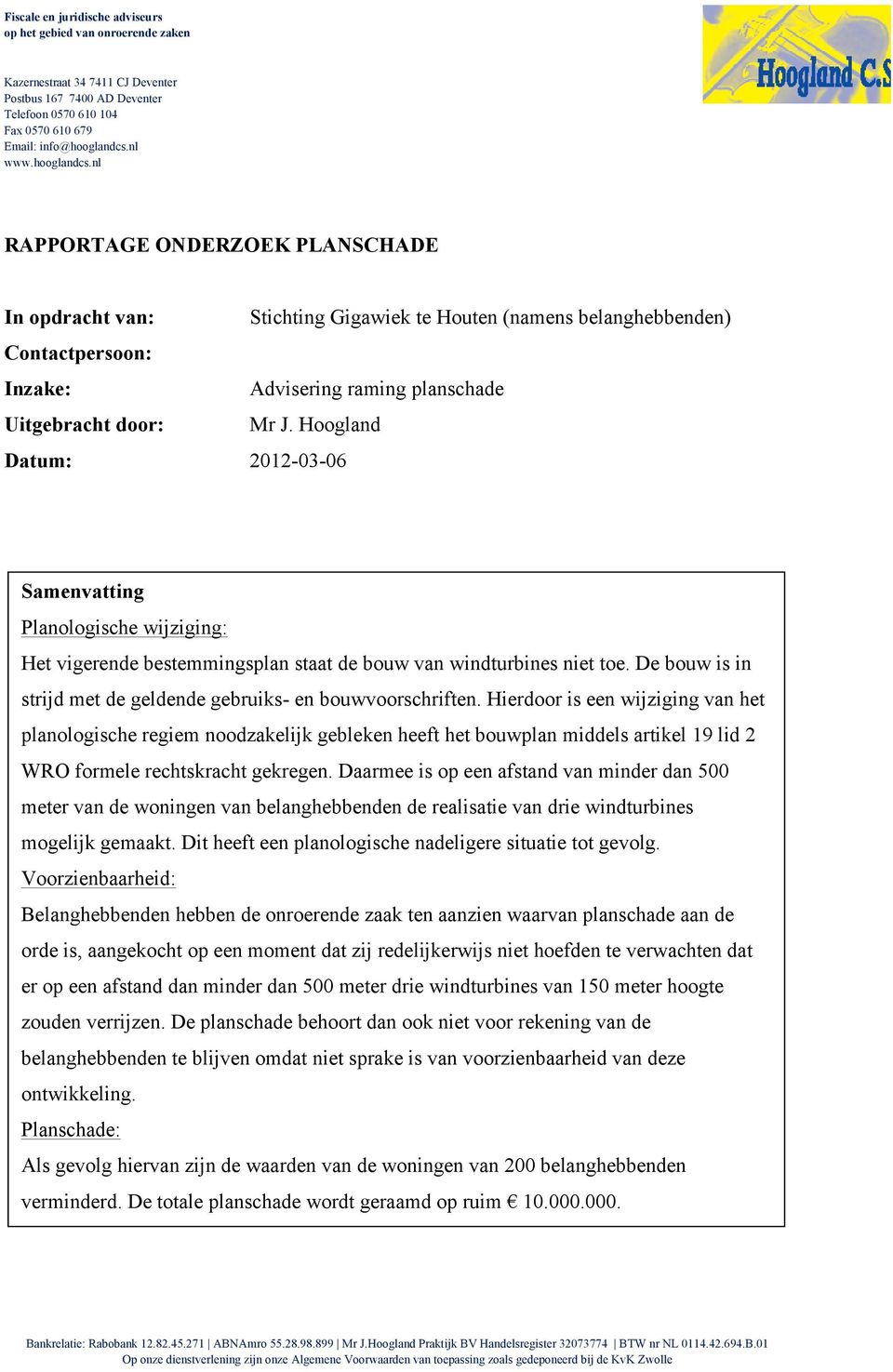 Fiscale en juridische adviseurs
op het gebied van onroerende zaken

Kazernestraat 34 7411 CJ Deventer
Postbus 167 7400 AD Deventer
Telefoon 0570 610 104
Fax 0570 610 679
Email: info@hooglandcs.nl
www.hooglandcs.nl

Hoogland C.S

RAPPORTAGE ONDERZOEK PLANSCHADE

In opdracht van: Stichting Gigawiek te Houten (namens belanghebbenden)
Contactpersoon:
Inzake: Advisering raming planschade
Uitgebracht door: Mr J. Hoogland
Datum: 2012-03-06

Samenvatting
Planologische wijziging:
Het vigerende bestemmingsplan staat de bouw van windturbines niet toe. De bouw is in strijd met de geldende gebruiks- en bouwvoorschriften. Hierdoor is een wijziging van het planologische regiem noodzakelijk gebleken heeft het bouwplan middels artikel 19 lid 2 WRO formele rechtskracht gekregen. Daarmee is op een afstand van minder dan 500 meter van de woningen van belanghebbenden de realisatie van drie windturbines mogelijk gemaakt. Dit heeft een planologische nadeligere situatie tot gevolg.
Voorzienbaarheid:
Belanghebbenden hebben de onroerende zaak ten aanzien waarvan planschade aan de orde is, aangekocht op een moment dat zij redelijkerwijs niet hoefden te verwachten dat er op een afstand dan minder dan 500 meter drie windturbines van 150 meter hoogte zouden verrijzen. De planschade behoort dan ook niet voor rekening van de belanghebbenden te blijven omdat niet sprake is van voorzienbaarheid van deze ontwikkeling.
Planschade:
Als gevolg hiervan zijn de waarden van de woningen van 200 belanghebbenden verminderd. De totale planschade wordt geraamd op ruim € 10.000.000.

Bankrelatie: Rabobank 12.82.45.271 | ABNAmro 55.28.98.899 | Mr J.Hoogland Praktijk BV Handelsregister 32073774 | BTW nr NL 0114.42.694.B.01
Op onze dienstverlening zijn onze Algemene Voorwaarden van toepassing zoals gedeponeerd bij de KvK Zwolle